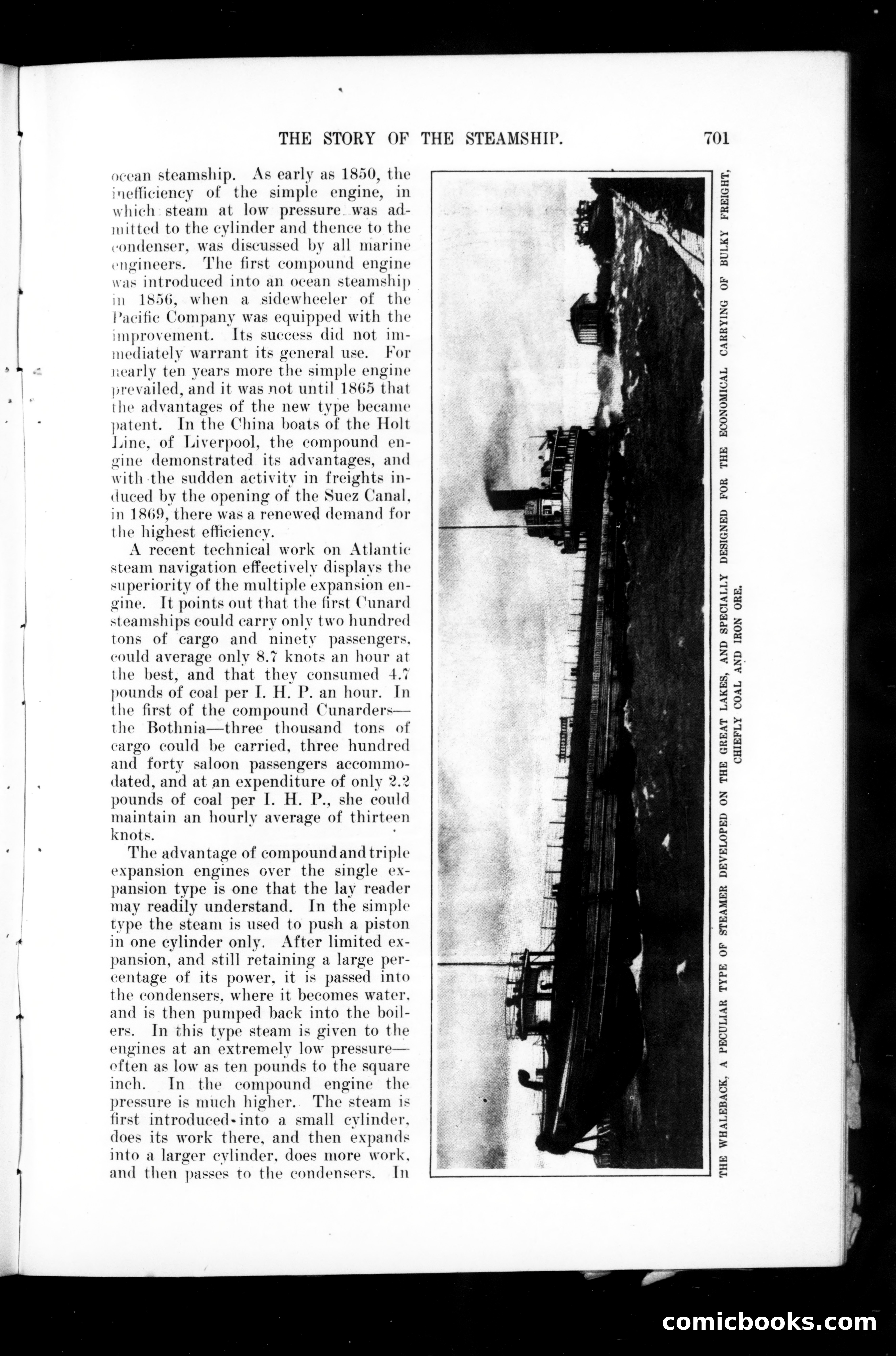 THE STORY OF THE STEAMSHIP. 701

ocean steamship. As early as 1850, the inefficiency of the simple engine, in which steam at low pressure was admitted to the cylinder and thence to the condenser, was discussed by all marine engineers. The first compound engine was introduced into an ocean steamship in 1856, when a sidewheeler of the Pacific Company was equipped with the improvement. Its success did not immediately warrant its general use. For nearly ten years more the simple engine prevailed, and it was not until 1865 that the advantages of the new type became patent. In the China boats of the Holt Line, of Liverpool, the compound engine demonstrated its advantages, and with the sudden activity in freights induced by the opening of the Suez Canal, in 1869, there was a renewed demand for the highest efficiency.

A recent technical work on Atlantic steam navigation effectively displays the superiority of the multiple expansion engine. It points out that the first Cunard steamships could carry only two hundred tons of cargo and ninety passengers, could average only 8.7 knots an hour at the best, and that they consumed 4.7 pounds of coal per I. H. P. an hour. In the first of the compound Cunarders—the Bothnia—three thousand tons of cargo could be carried, three hundred and forty saloon passengers accommodated, and at an expenditure of only 2.2 pounds of coal per I. H. P., she could maintain an hourly average of thirteen knots.

The advantage of compound and triple expansion engines over the single expansion type is one that the lay reader may readily understand. In the simple type the steam is used to push a piston in one cylinder only. After limited expansion, and still retaining a large percentage of its power, it is passed into the condensers, where it becomes water, and is then pumped back into the boilers. In this type steam is given to the engines at an extremely low pressure—often as low as ten pounds to the square inch. In the compound engine the pressure is much higher. The steam is first introduced into a small cylinder, does its work there, and then expands into a larger cylinder, does more work, and then passes to the condensers. In

THE WHALEBACK, A PECULIAR TYPE OF STEAMER DEVELOPED ON THE GREAT LAKES, AND SPECIALLY DESIGNED FOR THE ECONOMICAL CARRYING OF BULKY FREIGHT, CHIEFLY COAL AND IRON ORE.

comicbooks.com